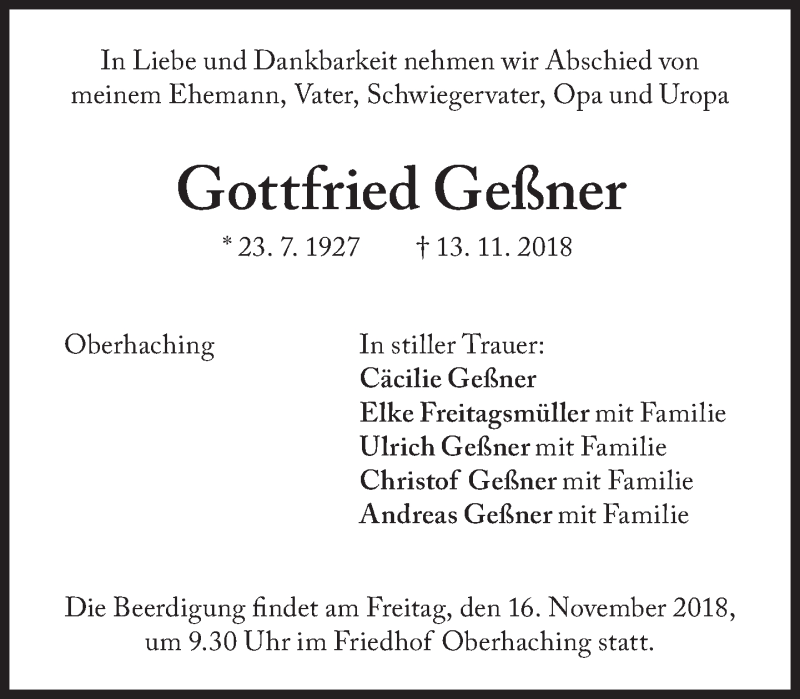 In Liebe und Dankbarkeit nehmen wir Abschied von meinem Ehemann, Vater, Schwiegervater, Opa und Uropa

Gottfried Geßner

* 23. 7. 1927 † 13. 11. 2018

Oberhaching

In stiller Trauer:
Cäcilie Geßner
Elke Freitagsmüller mit Familie
Ulrich Geßner mit Familie
Christof Geßner mit Familie
Andreas Geßner mit Familie

Die Beerdigung findet am Freitag, den 16. November 2018, um 9.30 Uhr im Friedhof Oberhaching statt.